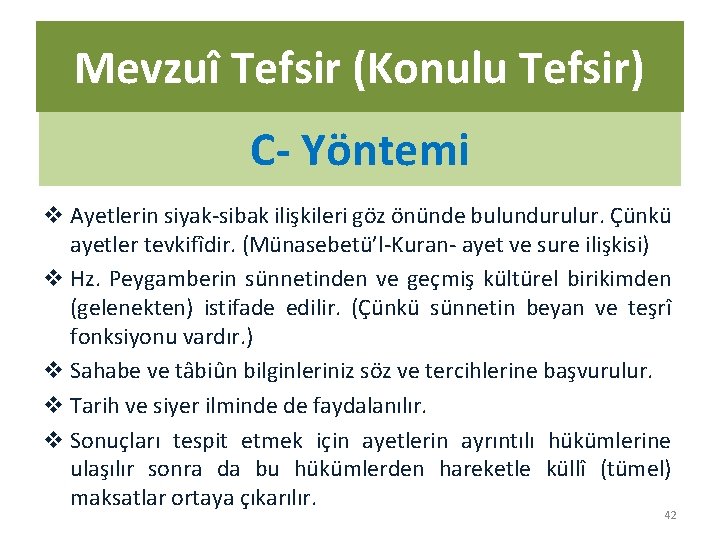 Mevzuî Tefsir (Konulu Tefsir)

C- Yöntemi

❖ Ayetlerin siyak-sibak ilişkileri göz önünde bulundurulur. Çünkü ayetler tevkifîdir. (Münasebetü'l-Kuran- ayet ve sure ilişkisi)

❖ Hz. Peygamberin sünnetinden ve geçmiş kültürel birikimden (gelenekten) istifade edilir. (Çünkü sünnetin beyan ve teşrî fonksiyonu vardır.)

❖ Sahabe ve tâbiûn bilginleriniz söz ve tercihlerine başvurulur.

❖ Tarih ve siyer ilminde de faydalanılır.

❖ Sonuçları tespit etmek için ayetlerin ayrıntılı hükümlerine ulaşılır sonra da bu hükümlerden hareketle küllî (tümel) maksatlar ortaya çıkarılır.

42